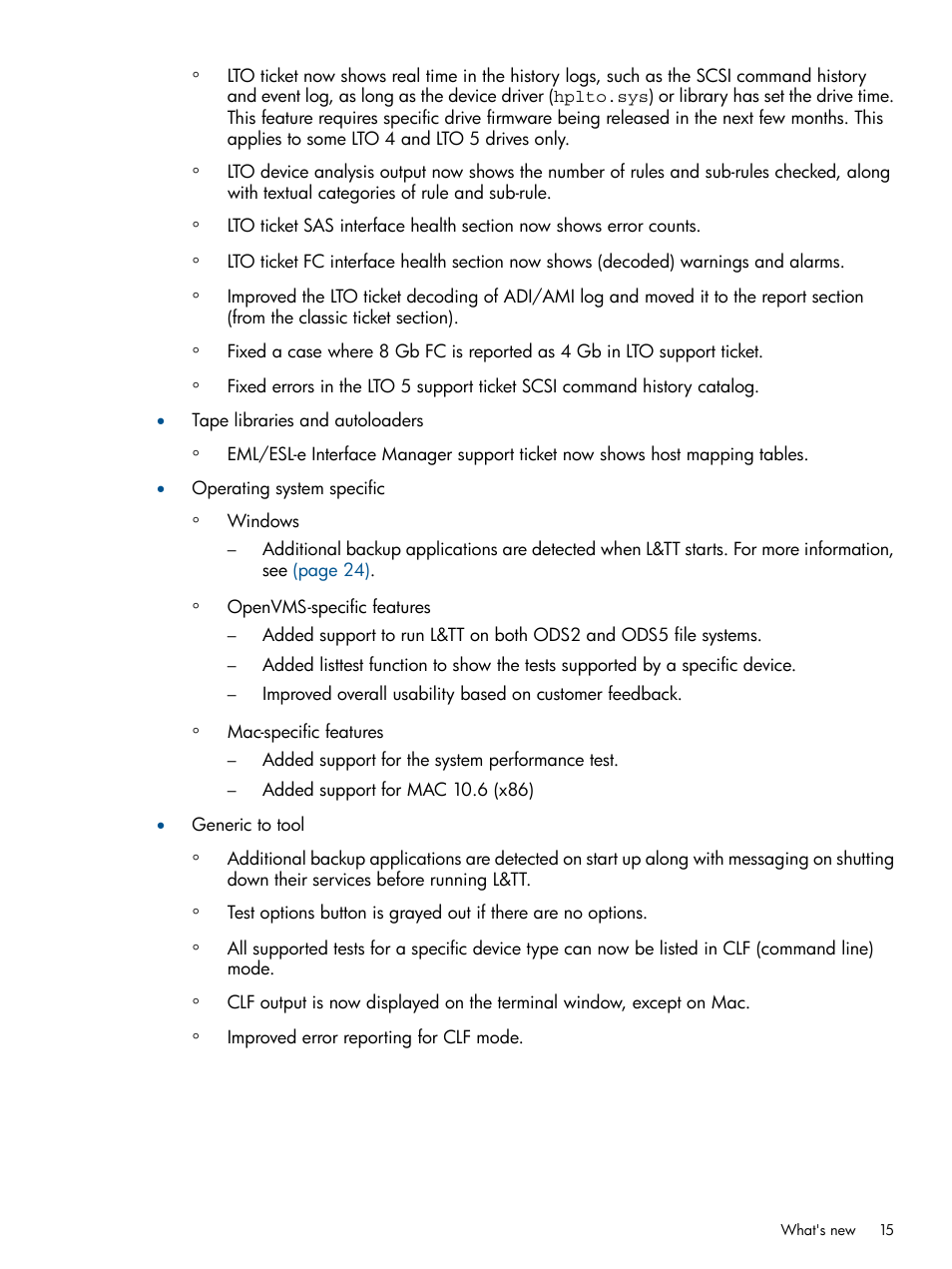 ◦ LTO ticket now shows real time in the history logs, such as the SCSI command history and event log, as long as the device driver (hplto.sys) or library has set the drive time. This feature requires specific drive firmware being released in the next few months. This applies to some LTO 4 and LTO 5 drives only.

◦ LTO device analysis output now shows the number of rules and sub-rules checked, along with textual categories of rule and sub-rule.

◦ LTO ticket SAS interface health section now shows error counts.

◦ LTO ticket FC interface health section now shows (decoded) warnings and alarms.

◦ Improved the LTO ticket decoding of ADI/AMI log and moved it to the report section (from the classic ticket section).

◦ Fixed a case where 8 Gb FC is reported as 4 Gb in LTO support ticket.

◦ Fixed errors in the LTO 5 support ticket SCSI command history catalog.

• Tape libraries and autoloaders

◦ EML/ESL-e Interface Manager support ticket now shows host mapping tables.

• Operating system specific

◦ Windows

– Additional backup applications are detected when L&TT starts. For more information, see (page 24).

◦ OpenVMS-specific features

– Added support to run L&TT on both ODS2 and ODS5 file systems.

– Added listtest function to show the tests supported by a specific device.

– Improved overall usability based on customer feedback.

◦ Mac-specific features

– Added support for the system performance test.

– Added support for MAC 10.6 (x86)

• Generic to tool

◦ Additional backup applications are detected on start up along with messaging on shutting down their services before running L&TT.

◦ Test options button is grayed out if there are no options.

◦ All supported tests for a specific device type can now be listed in CLF (command line) mode.

◦ CLF output is now displayed on the terminal window, except on Mac.

◦ Improved error reporting for CLF mode.

What's new 15